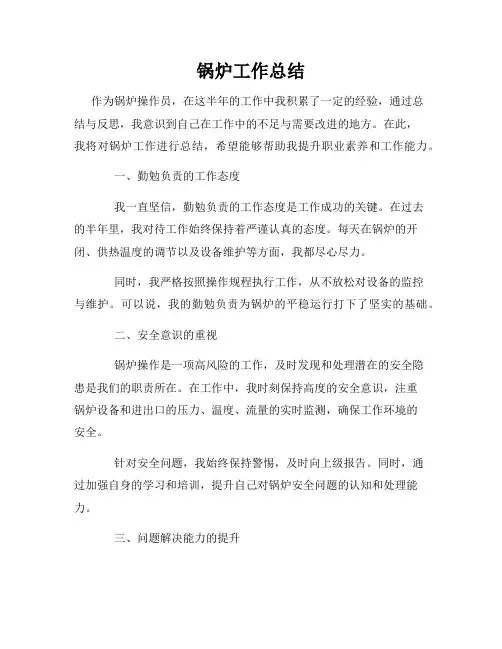 锅炉工作总结

作为锅炉操作员，在这半年的工作中我积累了一定的经验，通过总结与反思，我意识到自己在工作中的不足与需要改进的地方。在此，我将对锅炉工作进行总结，希望能够帮助我提升职业素养和工作能力。

一、勤勉负责的工作态度

我一直坚信，勤勉负责的工作态度是工作成功的关键。在过去的半年里，我对待工作始终保持着严谨认真的态度。每天在锅炉的开闭、供热温度的调节以及设备维护等方面，我都尽心尽力。

同时，我严格按照操作规程执行工作，从不放松对设备的监控与维护。可以说，我的勤勉负责为锅炉的平稳运行打下了坚实的基础。

二、安全意识的重视

锅炉操作是一项高风险的工作，及时发现和处理潜在的安全隐患是我们的职责所在。在工作中，我时刻保持高度的安全意识，注重锅炉设备和进出口的压力、温度、流量的实时监测，确保工作环境的安全。

针对安全问题，我始终保持警惕，及时向上级报告。同时，通过加强自身的学习和培训，提升自己对锅炉安全问题的认知和处理能力。

三、问题解决能力的提升